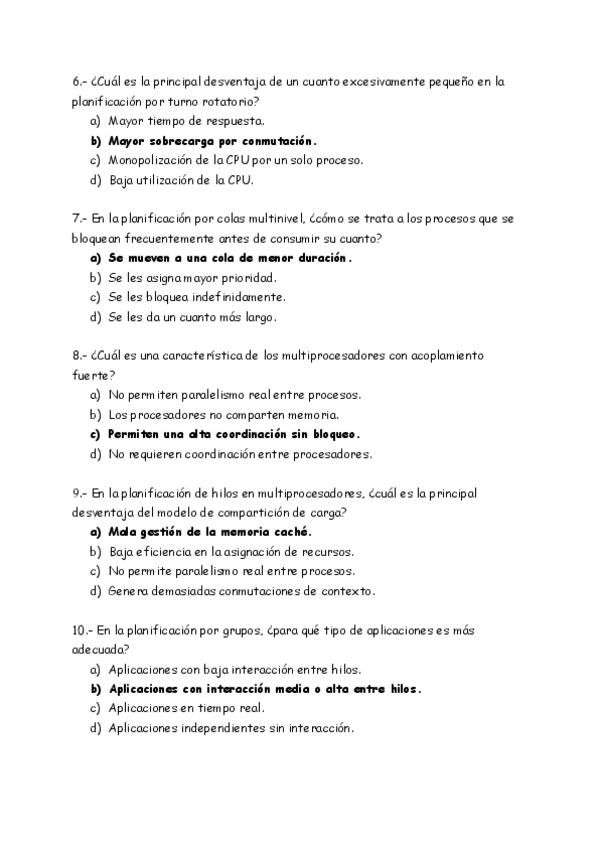 6.- ¿Cuál es la principal desventaja de un cuanto excesivamente pequeño en la planificación por turno rotatorio?
a) Mayor tiempo de respuesta.
b) Mayor sobrecarga por conmutación.
c) Monopolización de la CPU por un solo proceso.
d) Baja utilización de la CPU.

7.- En la planificación por colas multinivel, ¿cómo se trata a los procesos que se bloquean frecuentemente antes de consumir su cuanto?
a) Se mueven a una cola de menor duración.
b) Se les asigna mayor prioridad.
c) Se les bloquea indefinidamente.
d) Se les da un cuanto más largo.

8.- ¿Cuál es una característica de los multiprocesadores con acoplamiento fuerte?
a) No permiten paralelismo real entre procesos.
b) Los procesadores no comparten memoria.
c) Permiten una alta coordinación sin bloqueo.
d) No requieren coordinación entre procesadores.

9.- En la planificación de hilos en multiprocesadores, ¿cuál es la principal desventaja del modelo de compartición de carga?
a) Mala gestión de la memoria caché.
b) Baja eficiencia en la asignación de recursos.
c) No permite paralelismo real entre procesos.
d) Genera demasiadas conmutaciones de contexto.

10.- En la planificación por grupos, ¿para qué tipo de aplicaciones es más adecuada?
a) Aplicaciones con baja interacción entre hilos.
b) Aplicaciones con interacción media o alta entre hilos.
c) Aplicaciones en tiempo real.
d) Aplicaciones independientes sin interacción.